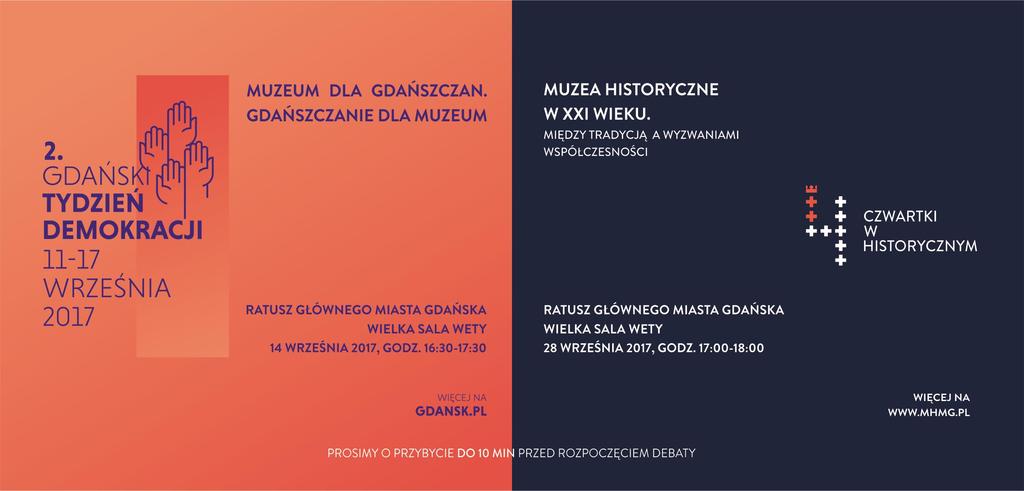 2.
GDAŃSKI
TYDZIEŃ
DEMOKRACJI
11-17
WRZEŚNIA
2017

MUZEUM DLA GDAŃSZCZAN.
GDAŃSZCZANIE DLA MUZEUM

RATUSZ GŁÓWNEGO MIASTA GDAŃSKA
WIELKA SALA WETY
14 WRZEŚNIA 2017, GODZ. 16:30-17:30

WIĘCEJ NA
GDANSK.PL

MUZEA HISTORYCZNE
W XXI WIEKU.
MIĘDZY TRADYCJĄ A WYZWANIAMI WSPÓŁCZESNOŚCI

CZWARTKI
W
HISTORYCZNYM

RATUSZ GŁÓWNEGO MIASTA GDAŃSKA
WIELKA SALA WETY
28 WRZEŚNIA 2017, GODZ. 17:00-18:00

WIĘCEJ NA
WWW.MHMG.PL

PROSIMY O PRZYBYCIE DO 10 MIN PRZED ROZPOCZĘCIEM DEBATY